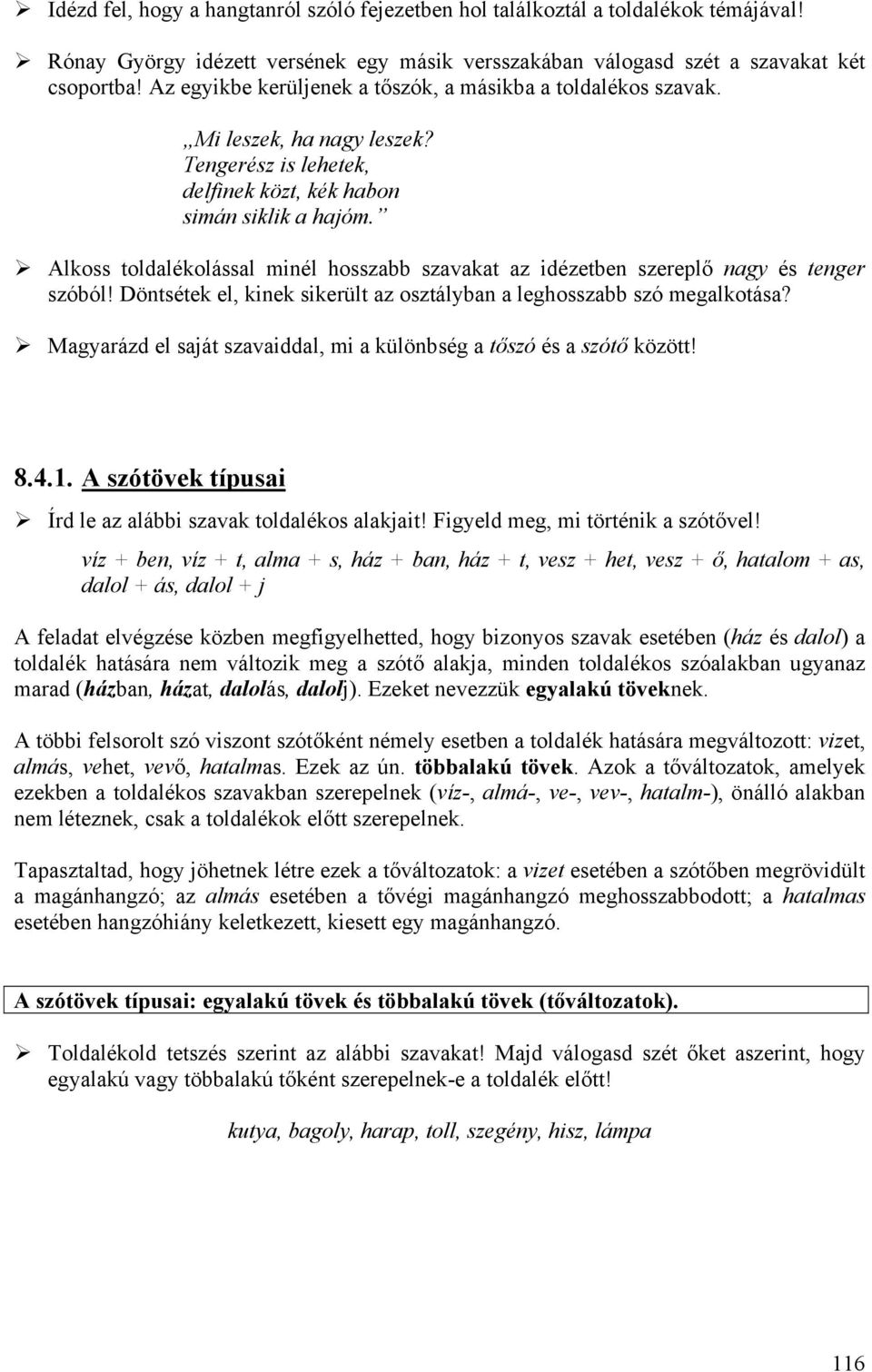 ➢ Idézd fel, hogy a hangtanról szóló fejezetben hol találkoztál a toldalékok témájával!

➢ Rónay György idézett versének egy másik versszakában válogasd szét a szavakat két csoportba! Az egyikbe kerüljenek a tőszók, a másikba a toldalékos szavak.

„Mi leszek, ha nagy leszek?
Tengerész is lehetek,
delfinek közt, kék habon
simán siklik a hajóm.”

➢ Alkoss toldalékolással minél hosszabb szavakat az idézetben szereplő nagy és tenger szóból! Döntsétek el, kinek sikerült az osztályban a leghosszabb szó megalkotása?

➢ Magyarázd el saját szavaiddal, mi a különbség a tőszó és a szótő között!

8.4.1. A szótövek típusai

➢ Írd le az alábbi szavak toldalékos alakjait! Figyeld meg, mi történik a szótővel!

víz + ben, víz + t, alma + s, ház + ban, ház + t, vesz + het, vesz + ő, hatalom + as, dalol + ás, dalol + j

A feladat elvégzése közben megfigyelhetted, hogy bizonyos szavak esetében (ház és dalol) a toldalék hatására nem változik meg a szótő alakja, minden toldalékos szóalakban ugyanaz marad (házban, házat, dalolás, dalolj). Ezeket nevezzük egyalakú töveknek.

A többi felsorolt szó viszont szótőként némely esetben a toldalék hatására megváltozott: vizet, almás, vehet, vevő, hatalmas. Ezek az ún. többalakú tövek. Azok a tőváltozatok, amelyek ezekben a toldalékos szavakban szerepelnek (víz-, almá-, ve-, vev-, hatalm-), önálló alakban nem léteznek, csak a toldalékok előtt szerepelnek.

Tapasztaltad, hogy jöhetnek létre ezek a tőváltozatok: a vizet esetében a szótőben megrövidült a magánhangzó; az almás esetében a tővégi magánhangzó meghosszabbodott; a hatalmas esetében hangzóhiány keletkezett, kiesett egy magánhangzó.

A szótövek típusai: egyalakú tövek és többalakú tövek (tőváltozatok).

➢ Toldalékold tetszés szerint az alábbi szavakat! Majd válogasd szét őket aszerint, hogy egyalakú vagy többalakú tőként szerepelnek-e a toldalék előtt!

kutya, bagoly, harap, toll, szegény, hisz, lámpa

116